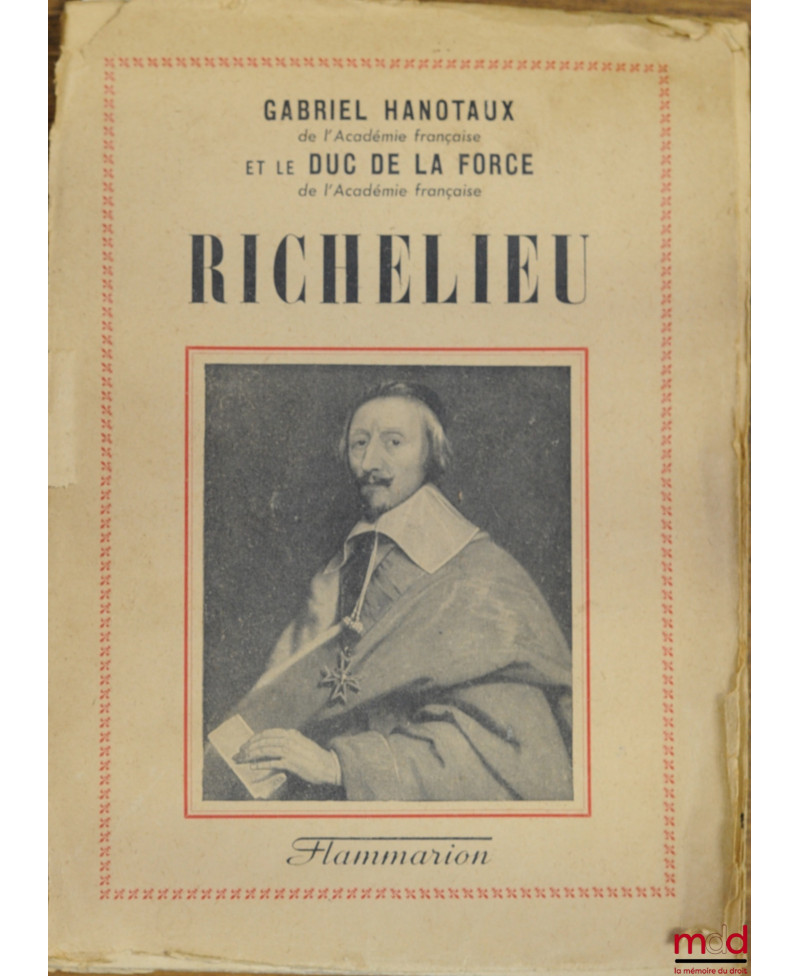 GABRIEL HANOTAUX
de l'Académie française
ET LE DUC DE LA FORCE
de l'Académie française

RICHELIEU

Flammarion

mdd
la mémoire du droit